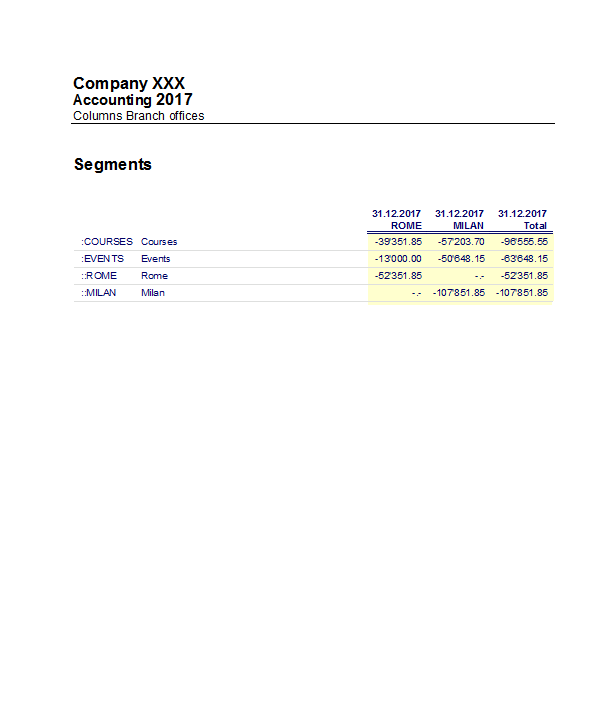 Company XXX
Accounting 2017
Columns Branch offices

Segments

| | | 31.12.2017 ROME | 31.12.2017 MILAN | 31.12.2017 Total |
|---|---|---|---|---|
| :COURSES | Courses | -39'351.85 | -57'203.70 | -96'555.55 |
| :EVENTS | Events | -13'000.00 | -50'648.15 | -63'648.15 |
| ::ROME | Rome | -52'351.85 | -.- | -52'351.85 |
| ::MILAN | Milan | -.- | -107'851.85 | -107'851.85 |